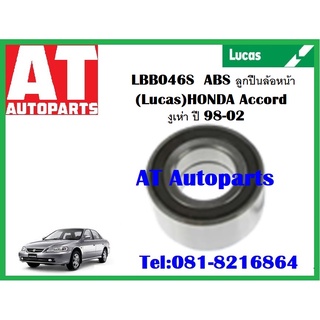 AT
AUTOPARTS

Lucas

LBB046S ABS ลูกปืนล้อหน้า
(Lucas)HONDA Accord
งูเห่า ปี 98-02

AT Autoparts

Tel:081-8216864